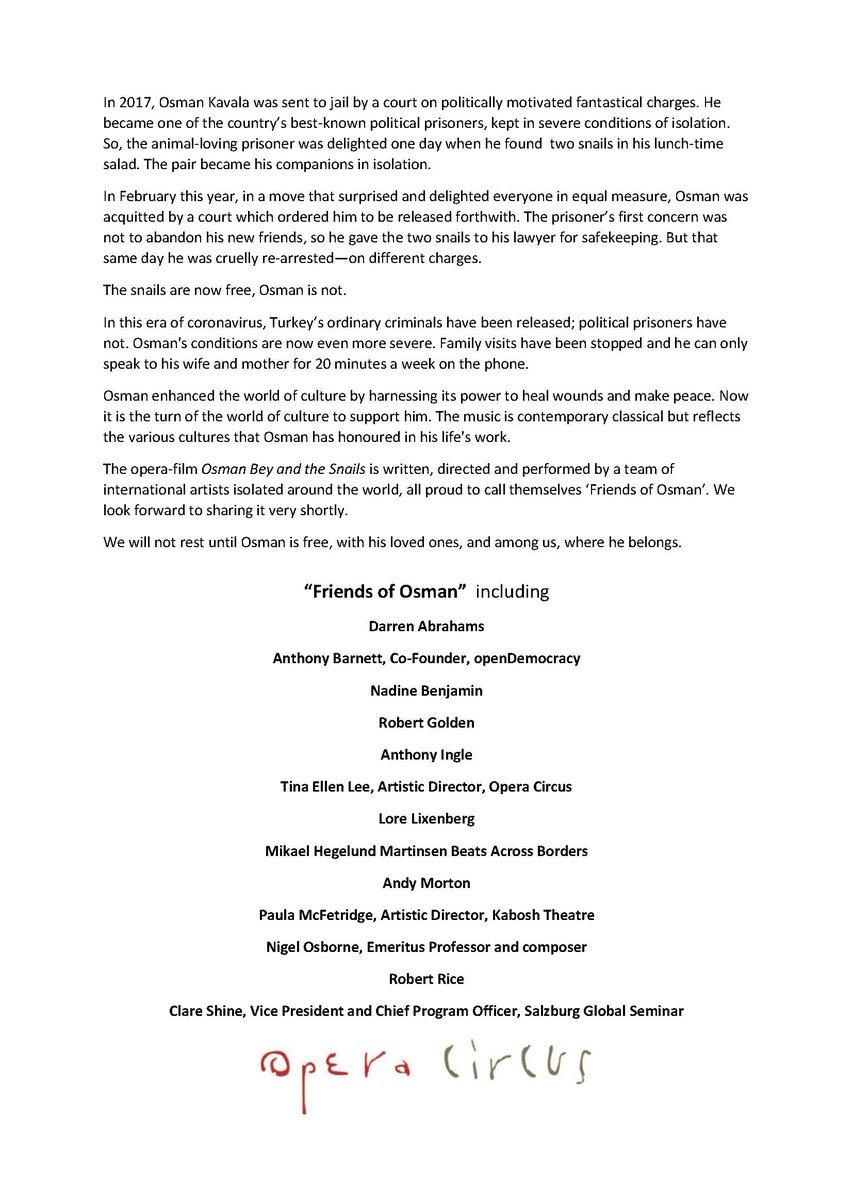 In 2017, Osman Kavala was sent to jail by a court on politically motivated fantastical charges. He became one of the country's best-known political prisoners, kept in severe conditions of isolation. So, the animal-loving prisoner was delighted one day when he found two snails in his lunch-time salad. The pair became his companions in isolation.

In February this year, in a move that surprised and delighted everyone in equal measure, Osman was acquitted by a court which ordered him to be released forthwith. The prisoner's first concern was not to abandon his new friends, so he gave the two snails to his lawyer for safekeeping. But that same day he was cruelly re-arrested—on different charges.

The snails are now free, Osman is not.

In this era of coronavirus, Turkey's ordinary criminals have been released; political prisoners have not. Osman's conditions are now even more severe. Family visits have been stopped and he can only speak to his wife and mother for 20 minutes a week on the phone.

Osman enhanced the world of culture by harnessing its power to heal wounds and make peace. Now it is the turn of the world of culture to support him. The music is contemporary classical but reflects the various cultures that Osman has honoured in his life's work.

The opera-film Osman Bey and the Snails is written, directed and performed by a team of international artists isolated around the world, all proud to call themselves 'Friends of Osman'. We look forward to sharing it very shortly.

We will not rest until Osman is free, with his loved ones, and among us, where he belongs.

"Friends of Osman" including

Darren Abrahams

Anthony Barnett, Co-Founder, openDemocracy

Nadine Benjamin

Robert Golden

Anthony Ingle

Tina Ellen Lee, Artistic Director, Opera Circus

Lore Lixenberg

Mikael Hegelund Martinsen Beats Across Borders

Andy Morton

Paula McFetridge, Artistic Director, Kabosh Theatre

Nigel Osborne, Emeritus Professor and composer

Robert Rice

Clare Shine, Vice President and Chief Program Officer, Salzburg Global Seminar

Opera Circus